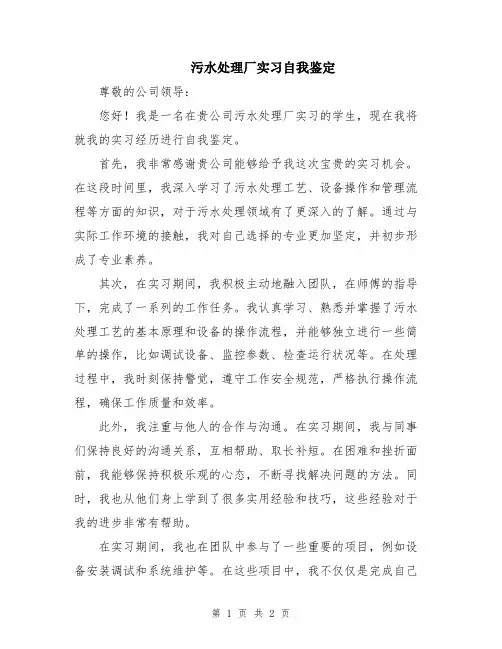 污水处理厂实习自我鉴定

尊敬的公司领导：

您好！我是一名在贵公司污水处理厂实习的学生，现在我将就我的实习经历进行自我鉴定。

首先，我非常感谢贵公司能够给予我这次宝贵的实习机会。在这段时间里，我深入学习了污水处理工艺、设备操作和管理流程等方面的知识，对于污水处理领域有了更深入的了解。通过与实际工作环境的接触，我对自己选择的专业更加坚定，并初步形成了专业素养。

其次，在实习期间，我积极主动地融入团队，在师傅的指导下，完成了一系列的工作任务。我认真学习、熟悉并掌握了污水处理工艺的基本原理和设备的操作流程，并能够独立进行一些简单的操作，比如调试设备、监控参数、检查运行状况等。在处理过程中，我时刻保持警觉，遵守工作安全规范，严格执行操作流程，确保工作质量和效率。

此外，我注重与他人的合作与沟通。在实习期间，我与同事们保持良好的沟通关系，互相帮助、取长补短。在困难和挫折面前，我能够保持积极乐观的心态，不断寻找解决问题的方法。同时，我也从他们身上学到了很多实用经验和技巧，这些经验对于我的进步非常有帮助。

在实习期间，我也在团队中参与了一些重要的项目，例如设备安装调试和系统维护等。在这些项目中，我不仅仅是完成自己

第 1 页 共 2 页